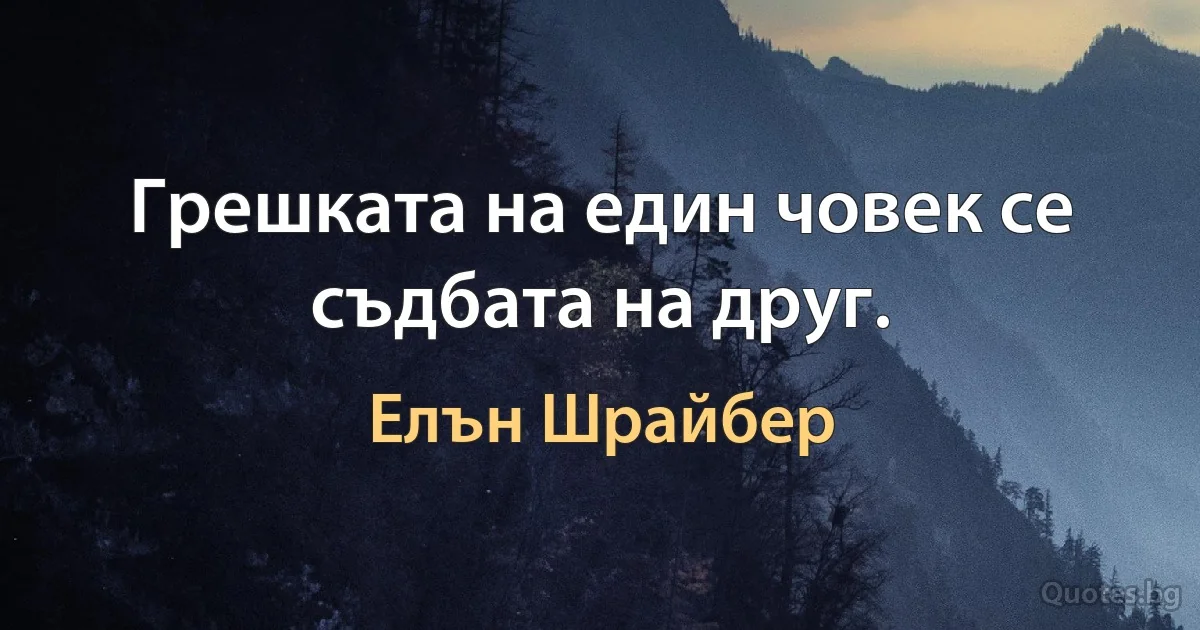 Грешката на един човек се съдбата на друг.

Елън Шрайбер

Quotes.bg